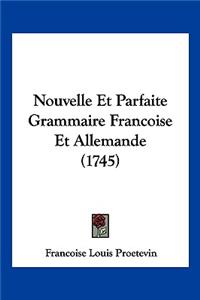 Nouvelle Et Parfaite Grammaire Francoise Et Allemande (1745)

Francoise Louis Proetevin